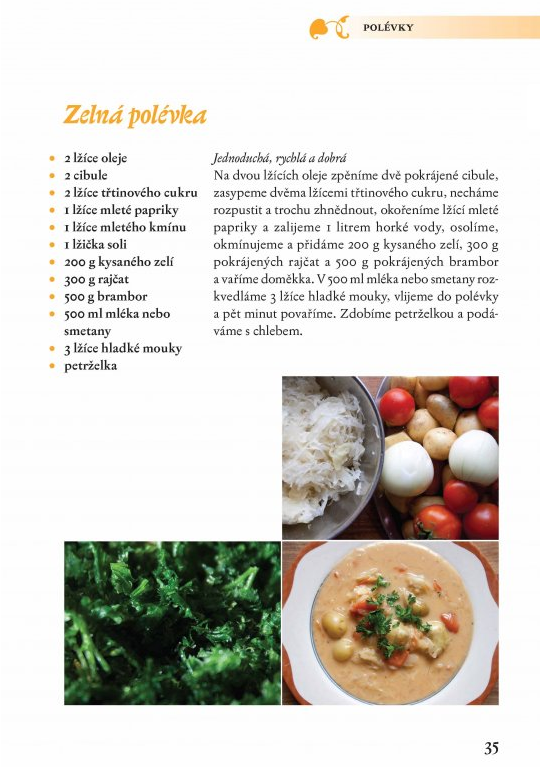 POLÉVKY

Zelná polévka

- 2 lžíce oleje
- 2 cibule
- 2 lžíce třtinového cukru
- 1 lžíce mleté papriky
- 1 lžíce mletého kmínu
- 1 lžička soli
- 200 g kysaného zelí
- 300 g rajčat
- 500 g brambor
- 500 ml mléka nebo smetany
- 3 lžíce hladké mouky
- petrželka

Jednoduchá, rychlá a dobrá
Na dvou lžících oleje zpěníme dvě pokrájené cibule, zasypeme dvěma lžícemi třtinového cukru, necháme rozpustit a trochu zhnědnout, okořeníme lžící mleté papriky a zalijeme 1 litrem horké vody, osolíme, okmínujeme a přidáme 200 g kysaného zelí, 300 g pokrájených rajčat a 500 g pokrájených brambor a vaříme doměkka. V 500 ml mléka nebo smetany rozkvedláme 3 lžíce hladké mouky, vlijeme do polévky a pět minut povaříme. Zdobíme petrželkou a podáváme s chlebem.

35